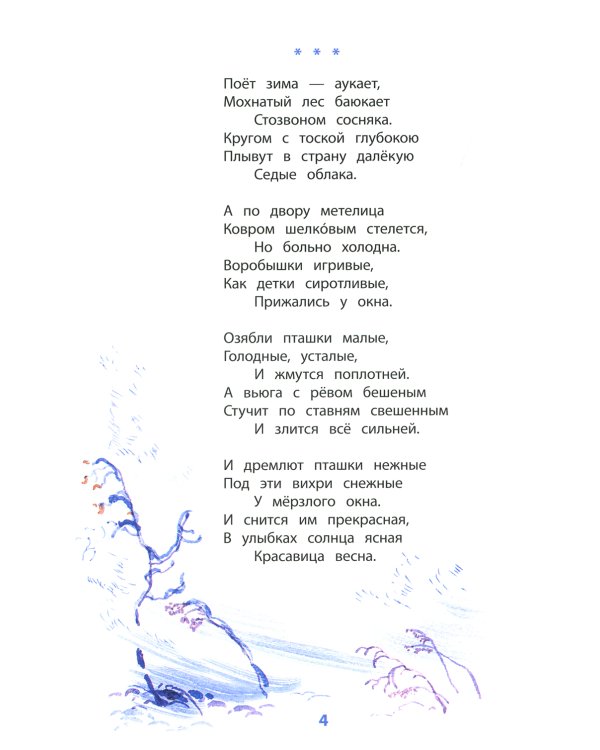 * * *

Поёт зима — аукает,
Мохнатый лес баюкает
Стозвоном сосняка.
Кругом с тоской глубокою
Плывут в страну далёкую
Седые облака.

А по двору метелица
Ковром шелко́вым стелется,
Но больно холодна.
Воробышки игривые,
Как детки сиротливые,
Прижались у окна.

Озябли пташки малые,
Голодные, усталые,
И жмутся поплотней.
А вьюга с рёвом бешеным
Стучит по ставням свешенным
И злится всё сильней.

И дремлют пташки нежные
Под эти вихри снежные
У мёрзлого окна.
И снится им прекрасная,
В улыбках солнца ясная
Красавица весна.

4